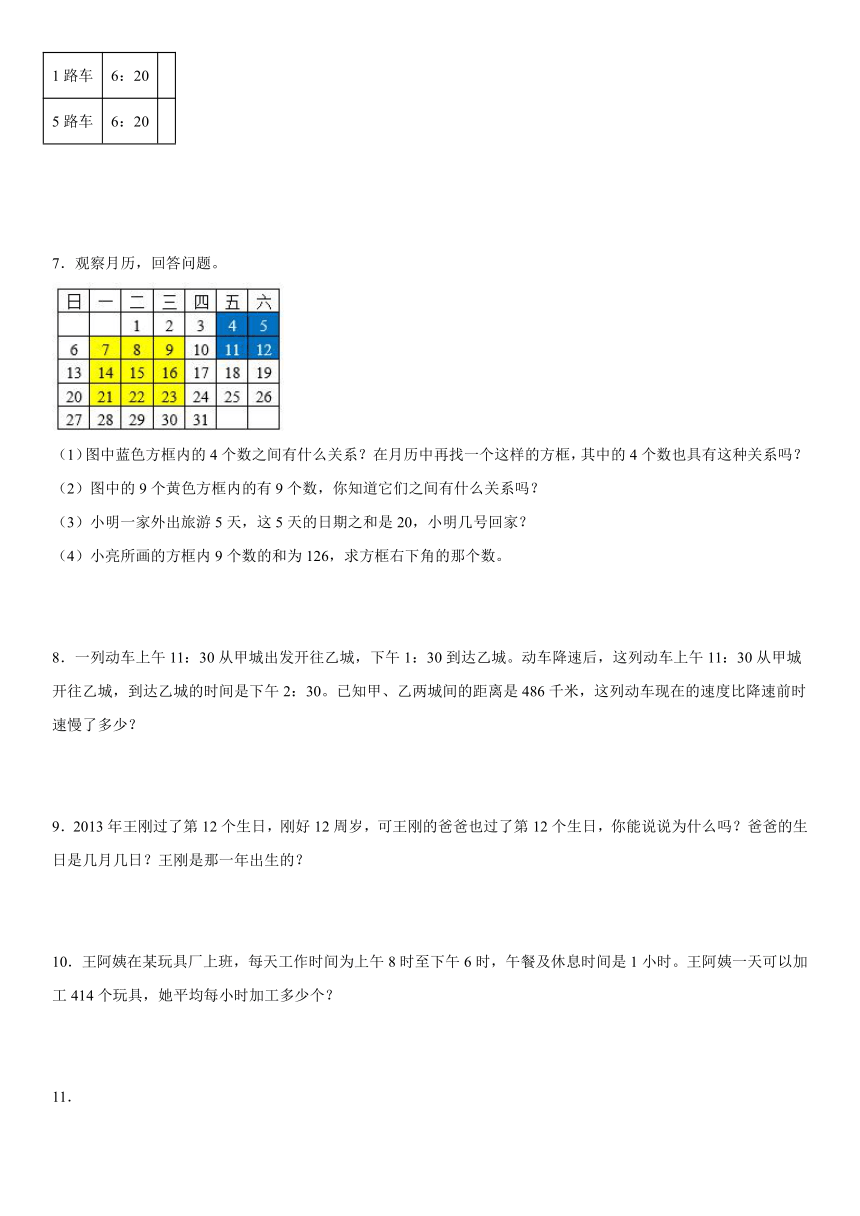 | 1 路车 | 6：20 |  |
|---|---|---|
| 5 路车 | 6：20 |  |

7．观察月历，回答问题。

| 日 | 一 | 二 | 三 | 四 | 五 | 六 |
|---|---|---|---|---|---|---|
|  |  | 1 | 2 | 3 | 4 | 5 |
| 6 | 7 | 8 | 9 | 10 | 11 | 12 |
| 13 | 14 | 15 | 16 | 17 | 18 | 19 |
| 20 | 21 | 22 | 23 | 24 | 25 | 26 |
| 27 | 28 | 29 | 30 | 31 |  |  |

（1）图中蓝色方框内的 4 个数之间有什么关系？在月历中再找一个这样的方框，其中的 4 个数也具有这种关系吗？

（2）图中的 9 个黄色方框内的有 9 个数，你知道它们之间有什么关系吗？

（3）小明一家外出旅游 5 天，这 5 天的日期之和是 20，小明几号回家？

（4）小亮所画的方框内 9 个数的和为 126，求方框右下角的那个数。

8．一列动车上午 11：30 从甲城出发开往乙城，下午 1：30 到达乙城。动车降速后，这列动车上午 11：30 从甲城开往乙城，到达乙城的时间是下午 2：30。已知甲、乙两城间的距离是 486 千米，这列动车现在的速度比降速前时速慢了多少？

9．2013 年王刚过了第 12 个生日，刚好 12 周岁，可王刚的爸爸也过了第 12 个生日，你能说说为什么吗？爸爸的生日是几月几日？王刚是那一年出生的？

10．王阿姨在某玩具厂上班，每天工作时间为上午 8 时至下午 6 时，午餐及休息时间是 1 小时。王阿姨一天可以加工 414 个玩具，她平均每小时加工多少个？

11．